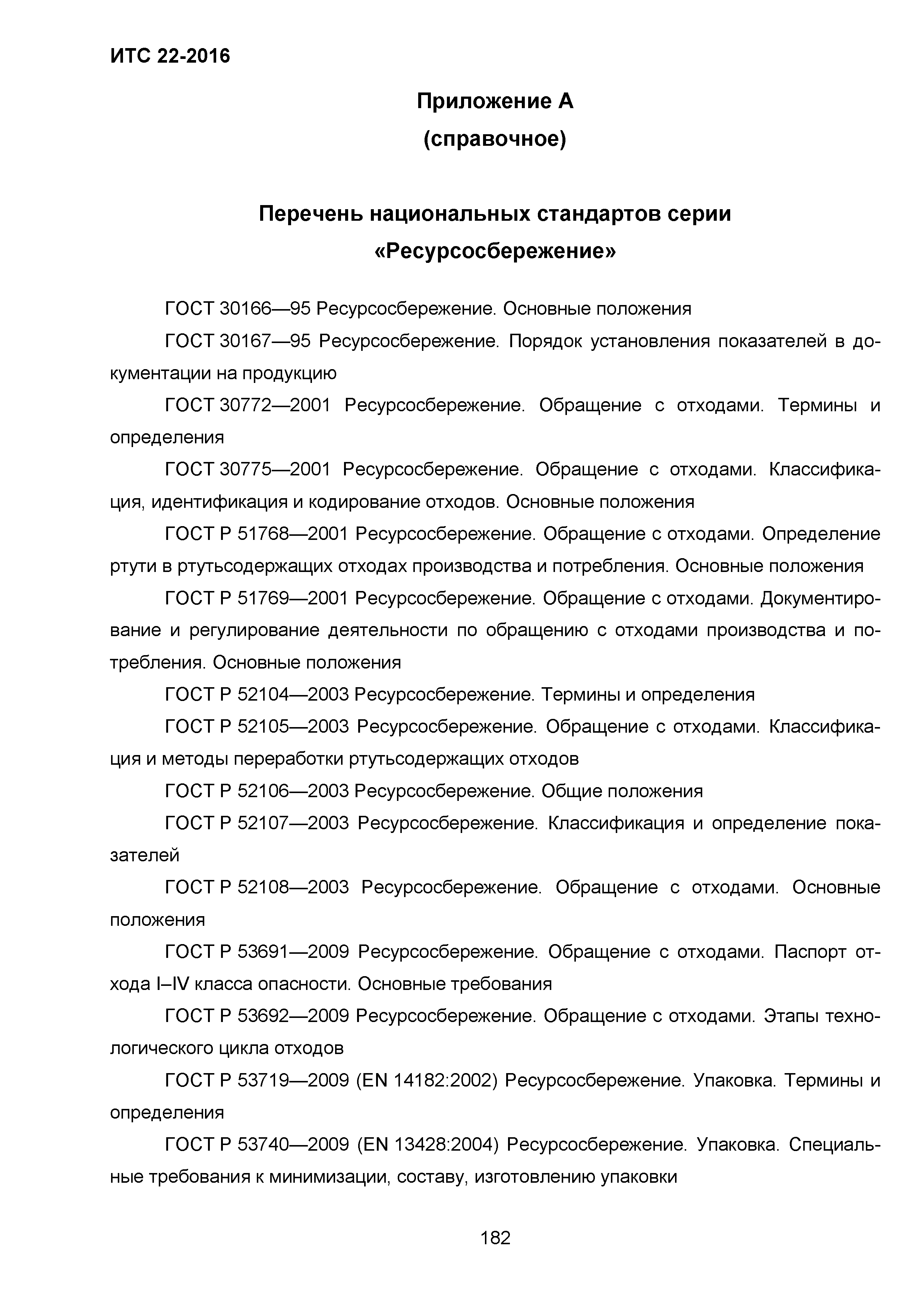 ИТС 22-2016

Приложение А

(справочное)

Перечень национальных стандартов серии «Ресурсосбережение»

ГОСТ 30166—95 Ресурсосбережение. Основные положения

ГОСТ 30167—95 Ресурсосбережение. Порядок установления показателей в документации на продукцию

ГОСТ 30772—2001 Ресурсосбережение. Обращение с отходами. Термины и определения

ГОСТ 30775—2001 Ресурсосбережение. Обращение с отходами. Классификация, идентификация и кодирование отходов. Основные положения

ГОСТ Р 51768—2001 Ресурсосбережение. Обращение с отходами. Определение ртути в ртутьсодержащих отходах производства и потребления. Основные положения

ГОСТ Р 51769—2001 Ресурсосбережение. Обращение с отходами. Документирование и регулирование деятельности по обращению с отходами производства и потребления. Основные положения

ГОСТ Р 52104—2003 Ресурсосбережение. Термины и определения

ГОСТ Р 52105—2003 Ресурсосбережение. Обращение с отходами. Классификация и методы переработки ртутьсодержащих отходов

ГОСТ Р 52106—2003 Ресурсосбережение. Общие положения

ГОСТ Р 52107—2003 Ресурсосбережение. Классификация и определение показателей

ГОСТ Р 52108—2003 Ресурсосбережение. Обращение с отходами. Основные положения

ГОСТ Р 53691—2009 Ресурсосбережение. Обращение с отходами. Паспорт отхода I–IV класса опасности. Основные требования

ГОСТ Р 53692—2009 Ресурсосбережение. Обращение с отходами. Этапы технологического цикла отходов

ГОСТ Р 53719—2009 (EN 14182:2002) Ресурсосбережение. Упаковка. Термины и определения

ГОСТ Р 53740—2009 (EN 13428:2004) Ресурсосбережение. Упаковка. Специальные требования к минимизации, составу, изготовлению упаковки

182